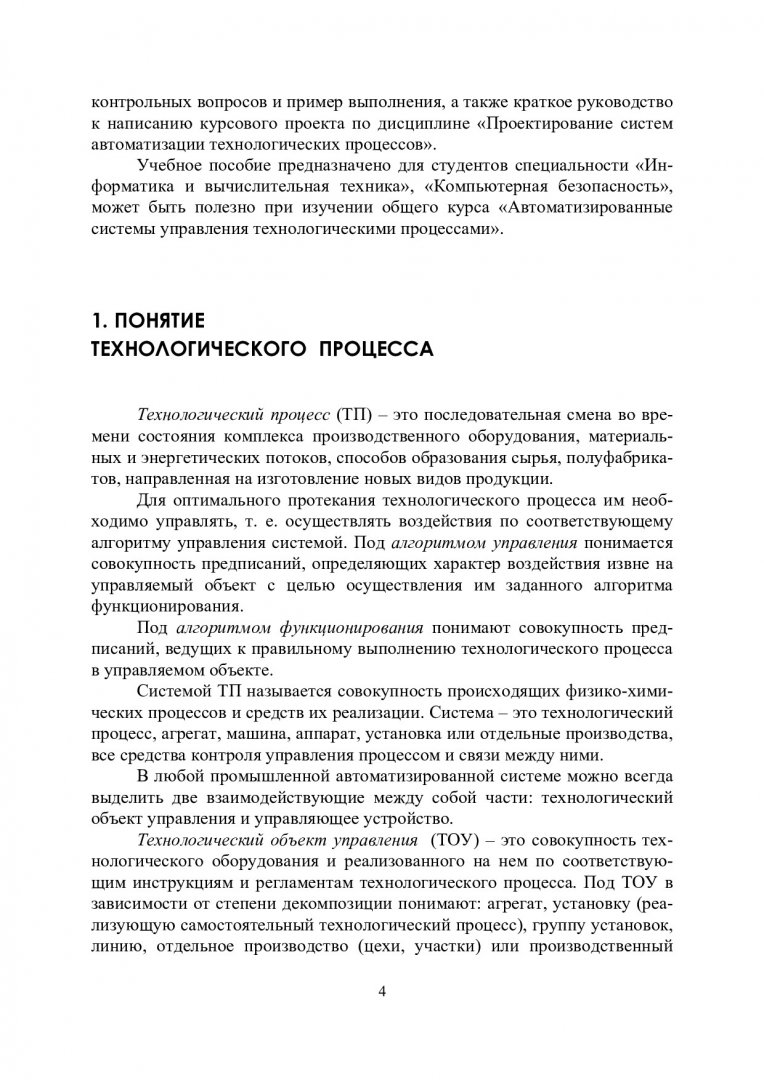 контрольных вопросов и пример выполнения, а также краткое руководство к написанию курсового проекта по дисциплине «Проектирование систем автоматизации технологических процессов».

Учебное пособие предназначено для студентов специальности «Информатика и вычислительная техника», «Компьютерная безопасность», может быть полезно при изучении общего курса «Автоматизированные системы управления технологическими процессами».

1. ПОНЯТИЕ ТЕХНОЛОГИЧЕСКОГО ПРОЦЕССА

Технологический процесс (ТП) – это последовательная смена во времени состояния комплекса производственного оборудования, материальных и энергетических потоков, способов образования сырья, полуфабрикатов, направленная на изготовление новых видов продукции.

Для оптимального протекания технологического процесса им необходимо управлять, т. е. осуществлять воздействия по соответствующему алгоритму управления системой. Под алгоритмом управления понимается совокупность предписаний, определяющих характер воздействия извне на управляемый объект с целью осуществления им заданного алгоритма функционирования.

Под алгоритмом функционирования понимают совокупность предписаний, ведущих к правильному выполнению технологического процесса в управляемом объекте.

Системой ТП называется совокупность происходящих физико-химических процессов и средств их реализации. Система – это технологический процесс, агрегат, машина, аппарат, установка или отдельные производства, все средства контроля управления процессом и связи между ними.

В любой промышленной автоматизированной системе можно всегда выделить две взаимодействующие между собой части: технологический объект управления и управляющее устройство.

Технологический объект управления (ТОУ) – это совокупность технологического оборудования и реализованного на нем по соответствующим инструкциям и регламентам технологического процесса. Под ТОУ в зависимости от степени декомпозиции понимают: агрегат, установку (реализующую самостоятельный технологический процесс), группу установок, линию, отдельное производство (цехи, участки) или производственный

4